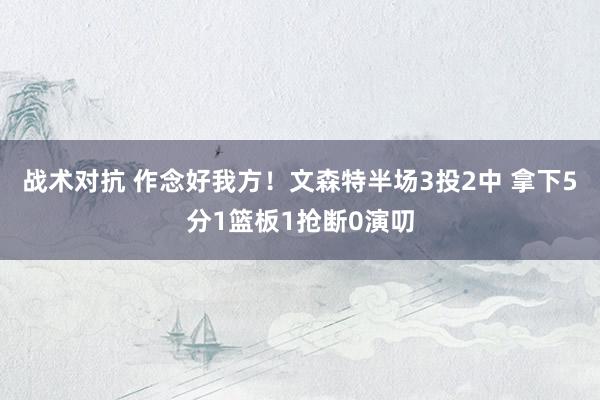 战术对抗 作念好我方！文森特半场3投2中 拿下5分1篮板1抢断0演叨